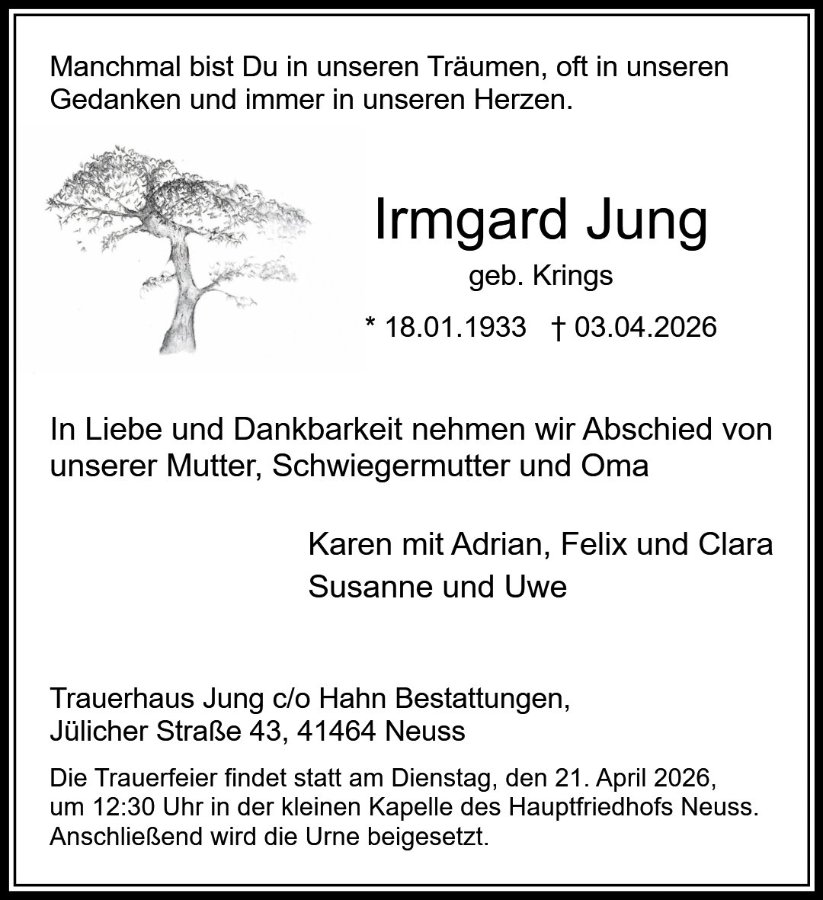 Manchmal bist Du in unseren Träumen, oft in unseren Gedanken und immer in unseren Herzen.

Irmgard Jung

geb. Krings

* 18.01.1933 † 03.04.2026

In Liebe und Dankbarkeit nehmen wir Abschied von unserer Mutter, Schwiegermutter und Oma

Karen mit Adrian, Felix und Clara
Susanne und Uwe

Trauerhaus Jung c/o Hahn Bestattungen,
Jülicher Straße 43, 41464 Neuss

Die Trauerfeier findet statt am Dienstag, den 21. April 2026, um 12:30 Uhr in der kleinen Kapelle des Hauptfriedhofs Neuss. Anschließend wird die Urne beigesetzt.